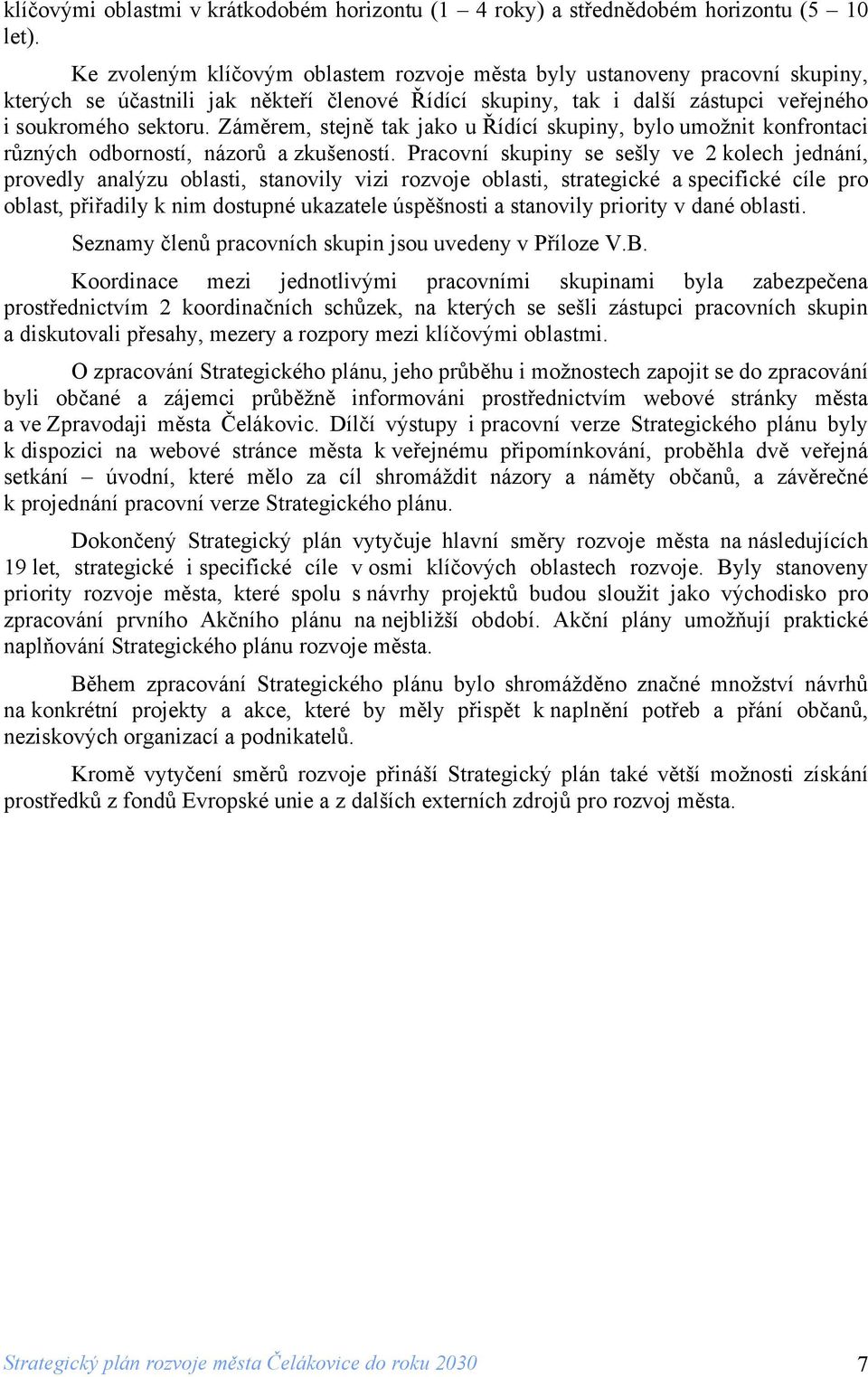 klíčovými oblastmi v krátkodobém horizontu (1 – 4 roky) a střednědobém horizontu (5 – 10 let).

Ke zvoleným klíčovým oblastem rozvoje města byly ustanoveny pracovní skupiny, kterých se účastnili jak někteří členové Řídící skupiny, tak i další zástupci veřejného i soukromého sektoru. Záměrem, stejně tak jako u Řídící skupiny, bylo umožnit konfrontaci různých odborností, názorů a zkušeností. Pracovní skupiny se sešly ve 2 kolech jednání, provedly analýzu oblasti, stanovily vizi rozvoje oblasti, strategické a specifické cíle pro oblast, přiřadily k nim dostupné ukazatele úspěšnosti a stanovily priority v dané oblasti.

Seznamy členů pracovních skupin jsou uvedeny v Příloze V.B.

Koordinace mezi jednotlivými pracovními skupinami byla zabezpečena prostřednictvím 2 koordinačních schůzek, na kterých se sešli zástupci pracovních skupin a diskutovali přesahy, mezery a rozpory mezi klíčovými oblastmi.

O zpracování Strategického plánu, jeho průběhu i možnostech zapojit se do zpracování byli občané a zájemci průběžně informováni prostřednictvím webové stránky města a ve Zpravodaji města Čelákovic. Dílčí výstupy i pracovní verze Strategického plánu byly k dispozici na webové stránce města k veřejnému připomínkování, proběhla dvě veřejná setkání – úvodní, které mělo za cíl shromáždit názory a náměty občanů, a závěrečné k projednání pracovní verze Strategického plánu.

Dokončený Strategický plán vytyčuje hlavní směry rozvoje města na následujících 19 let, strategické i specifické cíle v osmi klíčových oblastech rozvoje. Byly stanoveny priority rozvoje města, které spolu s návrhy projektů budou sloužit jako východisko pro zpracování prvního Akčního plánu na nejbližší období. Akční plány umožňují praktické naplňování Strategického plánu rozvoje města.

Během zpracování Strategického plánu bylo shromážděno značné množství návrhů na konkrétní projekty a akce, které by měly přispět k naplnění potřeb a přání občanů, neziskových organizací a podnikatelů.

Kromě vytyčení směrů rozvoje přináší Strategický plán také větší možnosti získání prostředků z fondů Evropské unie a z dalších externích zdrojů pro rozvoj města.

Strategický plán rozvoje města Čelákovice do roku 2030 7